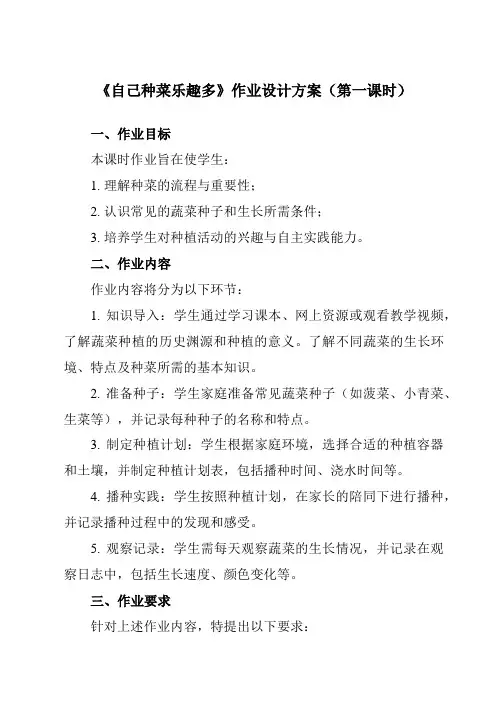 《自己种菜乐趣多》作业设计方案（第一课时）

一、作业目标

本课时作业旨在使学生：

1. 理解种菜的流程与重要性；

2. 认识常见的蔬菜种子和生长所需条件；

3. 培养学生对种植活动的兴趣与自主实践能力。

二、作业内容

作业内容将分为以下环节：

1. 知识导入：学生通过学习课本、网上资源或观看教学视频，了解蔬菜种植的历史渊源和种植的意义。了解不同蔬菜的生长环境、特点及种菜所需的基本知识。

2. 准备种子：学生家庭准备常见蔬菜种子（如菠菜、小青菜、生菜等），并记录每种种子的名称和特点。

3. 制定种植计划：学生根据家庭环境，选择合适的种植容器和土壤，并制定种植计划表，包括播种时间、浇水时间等。

4. 播种实践：学生按照种植计划，在家长的陪同下进行播种，并记录播种过程中的发现和感受。

5. 观察记录：学生需每天观察蔬菜的生长情况，并记录在观察日志中，包括生长速度、颜色变化等。

三、作业要求

针对上述作业内容，特提出以下要求：